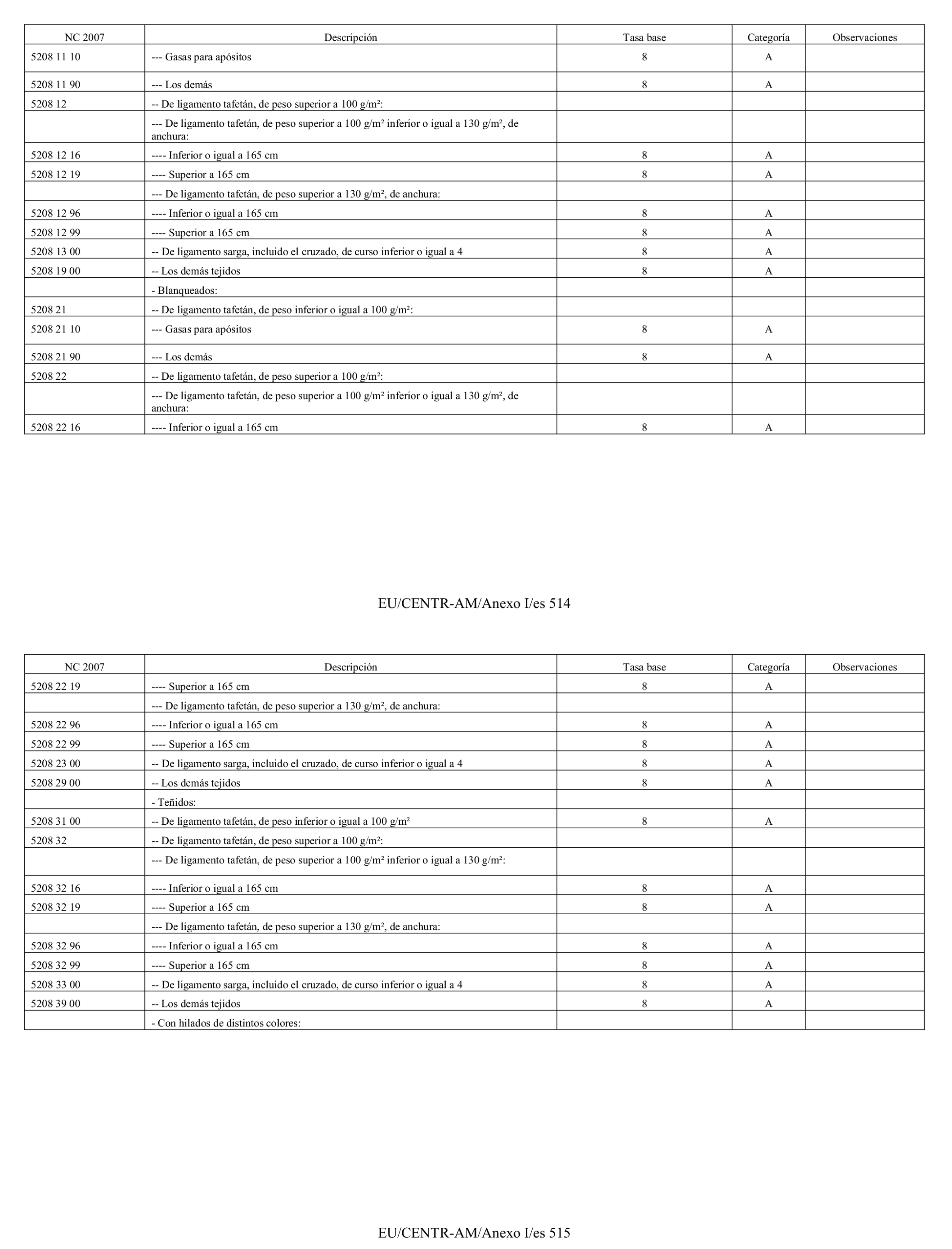 | NC 2007 | Descripción | Tasa base | Categoría | Observaciones |
|---|---|---|---|---|
| 5208 11 10 | --- Gasas para apósitos | 8 | A | |
| 5208 11 90 | --- Los demás | 8 | A | |
| 5208 12 | -- De ligamento tafetán, de peso superior a 100 g/m²: | | | |
| | --- De ligamento tafetán, de peso superior a 100 g/m² inferior o igual a 130 g/m², de anchura: | | | |
| 5208 12 16 | ---- Inferior o igual a 165 cm | 8 | A | |
| 5208 12 19 | ---- Superior a 165 cm | 8 | A | |
| | --- De ligamento tafetán, de peso superior a 130 g/m², de anchura: | | | |
| 5208 12 96 | ---- Inferior o igual a 165 cm | 8 | A | |
| 5208 12 99 | ---- Superior a 165 cm | 8 | A | |
| 5208 13 00 | -- De ligamento sarga, incluido el cruzado, de curso inferior o igual a 4 | 8 | A | |
| 5208 19 00 | -- Los demás tejidos | 8 | A | |
| | - Blanqueados: | | | |
| 5208 21 | -- De ligamento tafetán, de peso inferior o igual a 100 g/m²: | | | |
| 5208 21 10 | --- Gasas para apósitos | 8 | A | |
| 5208 21 90 | --- Los demás | 8 | A | |
| 5208 22 | -- De ligamento tafetán, de peso superior a 100 g/m²: | | | |
| | --- De ligamento tafetán, de peso superior a 100 g/m² inferior o igual a 130 g/m², de anchura: | | | |
| 5208 22 16 | ---- Inferior o igual a 165 cm | 8 | A | |

EU/CENTR-AM/Anexo I/es 514

| NC 2007 | Descripción | Tasa base | Categoría | Observaciones |
|---|---|---|---|---|
| 5208 22 19 | ---- Superior a 165 cm | 8 | A | |
| | --- De ligamento tafetán, de peso superior a 130 g/m², de anchura: | | | |
| 5208 22 96 | ---- Inferior o igual a 165 cm | 8 | A | |
| 5208 22 99 | ---- Superior a 165 cm | 8 | A | |
| 5208 23 00 | -- De ligamento sarga, incluido el cruzado, de curso inferior o igual a 4 | 8 | A | |
| 5208 29 00 | -- Los demás tejidos | 8 | A | |
| | - Teñidos: | | | |
| 5208 31 00 | -- De ligamento tafetán, de peso inferior o igual a 100 g/m² | 8 | A | |
| 5208 32 | -- De ligamento tafetán, de peso superior a 100 g/m²: | | | |
| | --- De ligamento tafetán, de peso superior a 100 g/m² inferior o igual a 130 g/m²: | | | |
| 5208 32 16 | ---- Inferior o igual a 165 cm | 8 | A | |
| 5208 32 19 | ---- Superior a 165 cm | 8 | A | |
| | --- De ligamento tafetán, de peso superior a 130 g/m², de anchura: | | | |
| 5208 32 96 | ---- Inferior o igual a 165 cm | 8 | A | |
| 5208 32 99 | ---- Superior a 165 cm | 8 | A | |
| 5208 33 00 | -- De ligamento sarga, incluido el cruzado, de curso inferior o igual a 4 | 8 | A | |
| 5208 39 00 | -- Los demás tejidos | 8 | A | |
| | - Con hilados de distintos colores: | | | |

EU/CENTR-AM/Anexo I/es 515